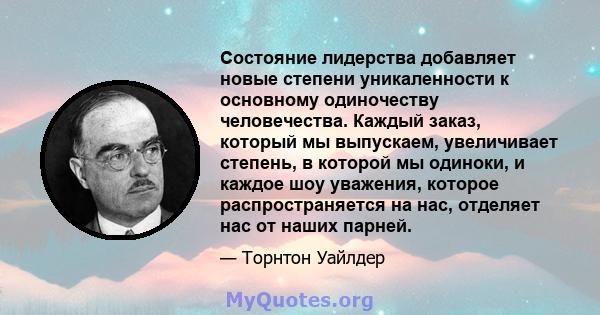 Состояние лидерства добавляет новые степени уникаленности к основному одиночеству человечества. Каждый заказ, который мы выпускаем, увеличивает степень, в которой мы одиноки, и каждое шоу уважения, которое распространяется на нас, отделяет нас от наших парней.

— Торнтон Уайлдер

MyQuotes.org